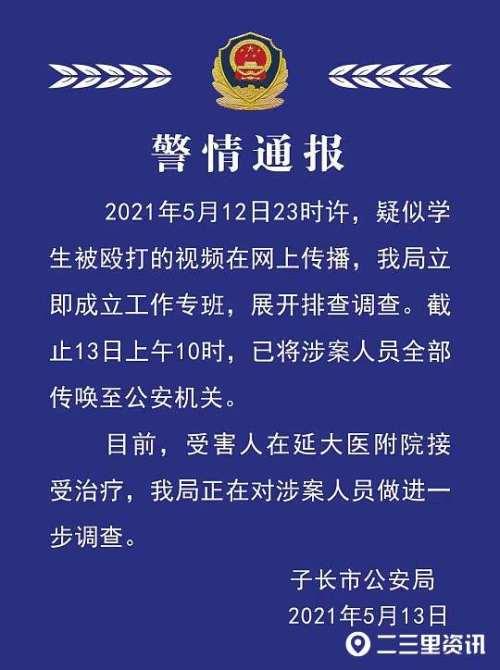 警情通报

2021年5月12日23时许，疑似学生被殴打的视频在网上传播，我局立即成立工作专班，展开排查调查。截止13日上午10时，已将涉案人员全部传唤至公安机关。

目前，受害人在延大医附院接受治疗，我局正在对涉案人员做进一步调查。

子长市公安局
2021年5月13日

二三里资讯